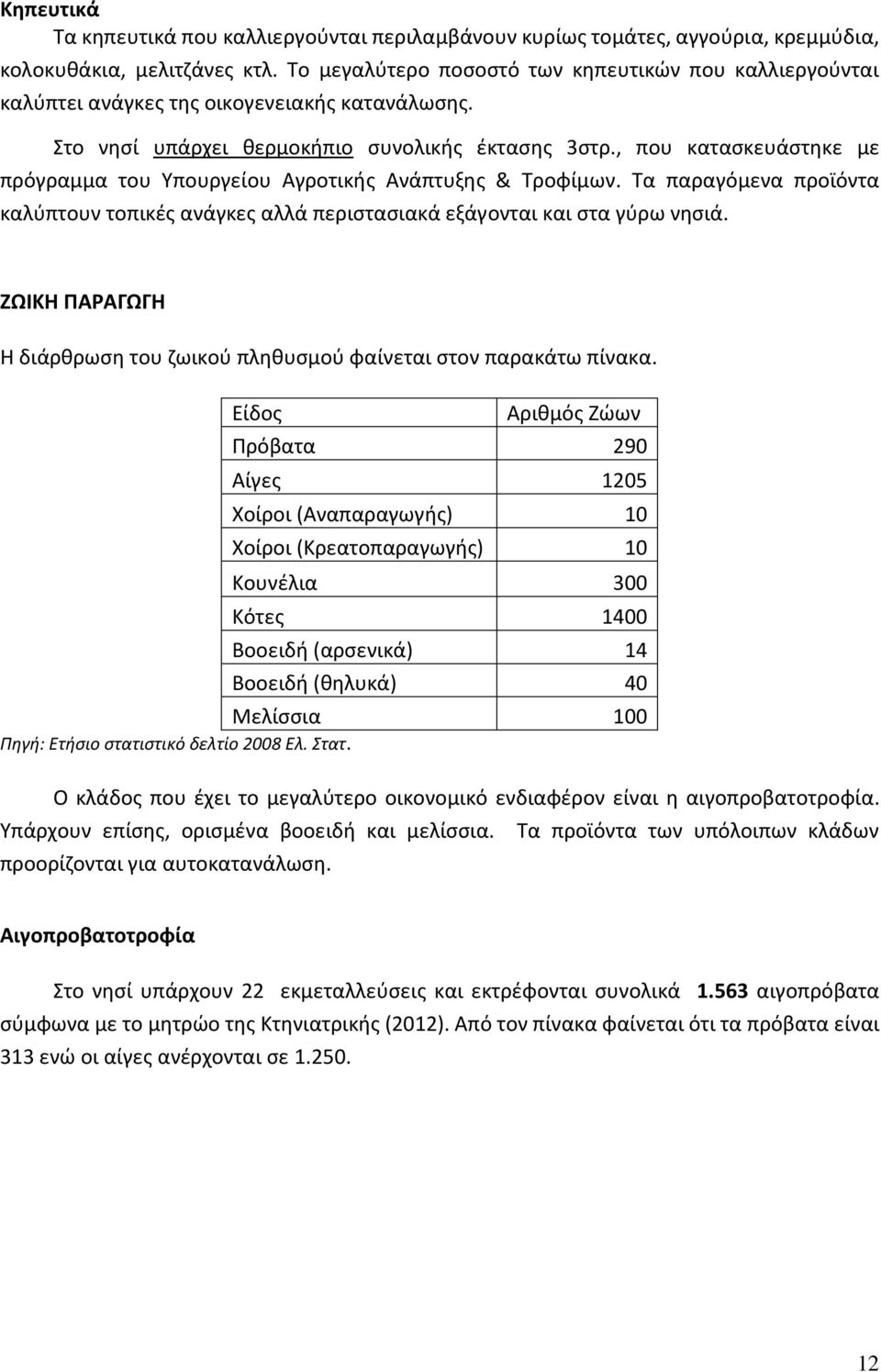 Κηπευτικά

Τα κηπευτικά που καλλιεργούνται περιλαμβάνουν κυρίως τομάτες, αγγούρια, κρεμμύδια, κολοκυθάκια, μελιτζάνες κτλ. Το μεγαλύτερο ποσοστό των κηπευτικών που καλλιεργούνται καλύπτει ανάγκες της οικογενειακής κατανάλωσης.

Στο νησί υπάρχει θερμοκήπιο συνολικής έκτασης 3στρ., που κατασκευάστηκε με πρόγραμμα του Υπουργείου Αγροτικής Ανάπτυξης & Τροφίμων. Τα παραγόμενα προϊόντα καλύπτουν τοπικές ανάγκες αλλά περιστασιακά εξάγονται και στα γύρω νησιά.

ΖΩΙΚΗ ΠΑΡΑΓΩΓΗ

Η διάρθρωση του ζωικού πληθυσμού φαίνεται στον παρακάτω πίνακα.

| Είδος | Αριθμός Ζώων |
|---|---|
| Πρόβατα | 290 |
| Αίγες | 1205 |
| Χοίροι (Αναπαραγωγής) | 10 |
| Χοίροι (Κρεατοπαραγωγής) | 10 |
| Κουνέλια | 300 |
| Κότες | 1400 |
| Βοοειδή (αρσενικά) | 14 |
| Βοοειδή (θηλυκά) | 40 |
| Μελίσσια | 100 |

Πηγή: Ετήσιο στατιστικό δελτίο 2008 Ελ. Στατ.

Ο κλάδος που έχει το μεγαλύτερο οικονομικό ενδιαφέρον είναι η αιγοπροβατοτροφία. Υπάρχουν επίσης, ορισμένα βοοειδή και μελίσσια. Τα προϊόντα των υπόλοιπων κλάδων προορίζονται για αυτοκατανάλωση.

Αιγοπροβατοτροφία

Στο νησί υπάρχουν 22 εκμεταλλεύσεις και εκτρέφονται συνολικά 1.563 αιγοπρόβατα σύμφωνα με το μητρώο της Κτηνιατρικής (2012). Από τον πίνακα φαίνεται ότι τα πρόβατα είναι 313 ενώ οι αίγες ανέρχονται σε 1.250.

12